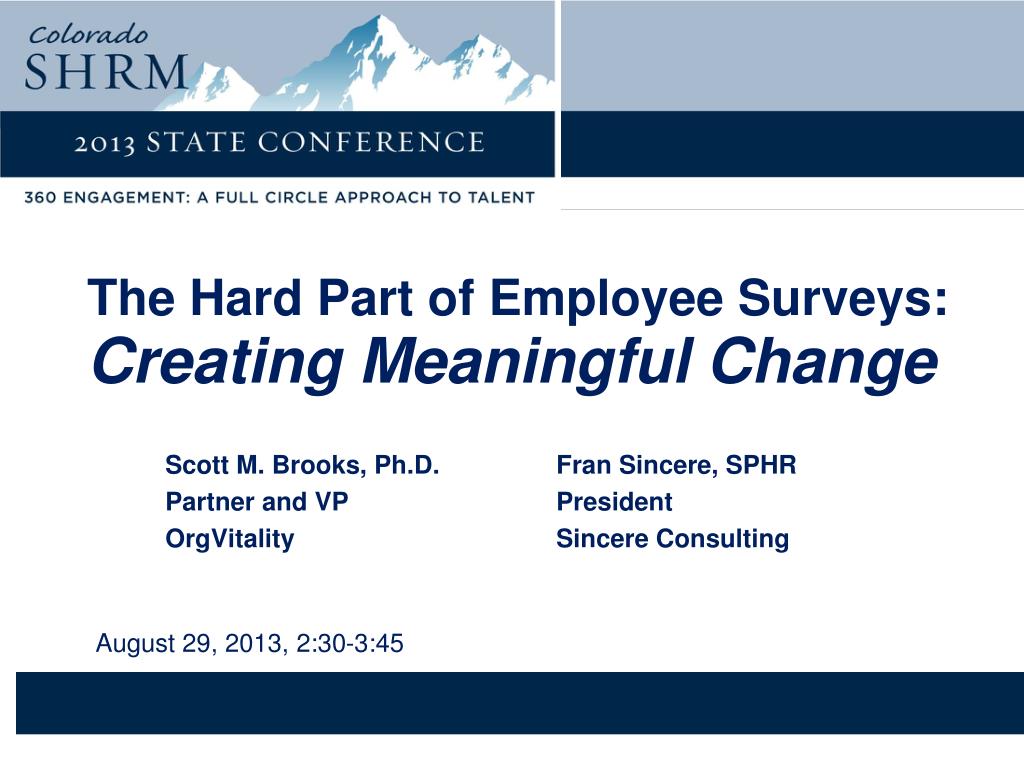 Colorado
SHRM
2013 STATE CONFERENCE
360 ENGAGEMENT: A FULL CIRCLE APPROACH TO TALENT

The Hard Part of Employee Surveys:
Creating Meaningful Change

Scott M. Brooks, Ph.D.
Partner and VP
OrgVitality

Fran Sincere, SPHR
President
Sincere Consulting

August 29, 2013, 2:30-3:45